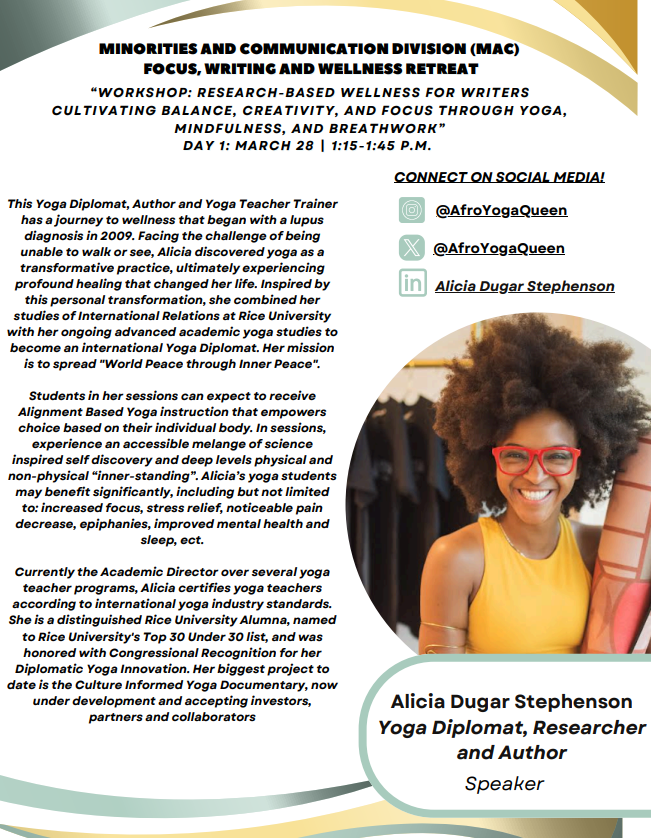 MINORITIES AND COMMUNICATION DIVISION (MAC)
FOCUS, WRITING AND WELLNESS RETREAT

"WORKSHOP: RESEARCH-BASED WELLNESS FOR WRITERS CULTIVATING BALANCE, CREATIVITY, AND FOCUS THROUGH YOGA, MINDFULNESS, AND BREATHWORK"
DAY 1: MARCH 28 | 1:15-1:45 P.M.

This Yoga Diplomat, Author and Yoga Teacher Trainer has a journey to wellness that began with a lupus diagnosis in 2009. Facing the challenge of being unable to walk or see, Alicia discovered yoga as a transformative practice, ultimately experiencing profound healing that changed her life. Inspired by this personal transformation, she combined her studies of International Relations at Rice University with her ongoing advanced academic yoga studies to become an international Yoga Diplomat. Her mission is to spread "World Peace through Inner Peace".

Students in her sessions can expect to receive Alignment Based Yoga instruction that empowers choice based on their individual body. In sessions, experience an accessible melange of science inspired self discovery and deep levels physical and non-physical "inner-standing". Alicia's yoga students may benefit significantly, including but not limited to: increased focus, stress relief, noticeable pain decrease, epiphanies, improved mental health and sleep, ect.

Currently the Academic Director over several yoga teacher programs, Alicia certifies yoga teachers according to international yoga industry standards. She is a distinguished Rice University Alumna, named to Rice University's Top 30 Under 30 list, and was honored with Congressional Recognition for her Diplomatic Yoga Innovation. Her biggest project to date is the Culture Informed Yoga Documentary, now under development and accepting investors, partners and collaborators

CONNECT ON SOCIAL MEDIA!

@AfroYogaQueen

@AfroYogaQueen

Alicia Dugar Stephenson

Alicia Dugar Stephenson
Yoga Diplomat, Researcher and Author
Speaker